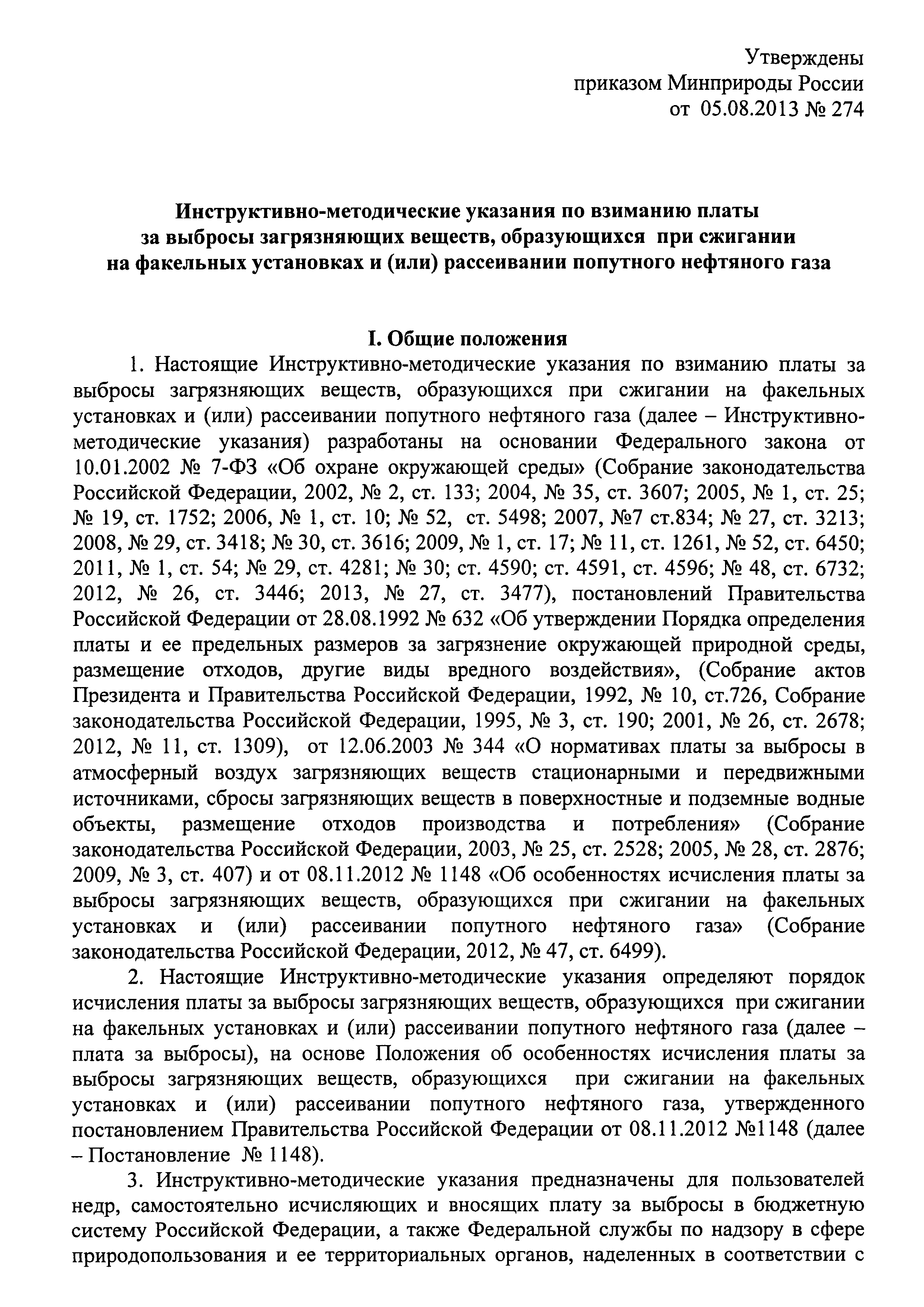 Утверждены
приказом Минприроды России
от 05.08.2013 № 274

Инструктивно-методические указания по взиманию платы за выбросы загрязняющих веществ, образующихся при сжигании на факельных установках и (или) рассеивании попутного нефтяного газа

I. Общие положения

1. Настоящие Инструктивно-методические указания по взиманию платы за выбросы загрязняющих веществ, образующихся при сжигании на факельных установках и (или) рассеивании попутного нефтяного газа (далее – Инструктивно-методические указания) разработаны на основании Федерального закона от 10.01.2002 № 7-ФЗ «Об охране окружающей среды» (Собрание законодательства Российской Федерации, 2002, № 2, ст. 133; 2004, № 35, ст. 3607; 2005, № 1, ст. 25; № 19, ст. 1752; 2006, № 1, ст. 10; № 52, ст. 5498; 2007, №7 ст.834; № 27, ст. 3213; 2008, № 29, ст. 3418; № 30, ст. 3616; 2009, № 1, ст. 17; № 11, ст. 1261, № 52, ст. 6450; 2011, № 1, ст. 54; № 29, ст. 4281; № 30; ст. 4590; ст. 4591, ст. 4596; № 48, ст. 6732; 2012, № 26, ст. 3446; 2013, № 27, ст. 3477), постановлений Правительства Российской Федерации от 28.08.1992 № 632 «Об утверждении Порядка определения платы и ее предельных размеров за загрязнение окружающей природной среды, размещение отходов, другие виды вредного воздействия», (Собрание актов Президента и Правительства Российской Федерации, 1992, № 10, ст.726, Собрание законодательства Российской Федерации, 1995, № 3, ст. 190; 2001, № 26, ст. 2678; 2012, № 11, ст. 1309), от 12.06.2003 № 344 «О нормативах платы за выбросы в атмосферный воздух загрязняющих веществ стационарными и передвижными источниками, сбросы загрязняющих веществ в поверхностные и подземные водные объекты, размещение отходов производства и потребления» (Собрание законодательства Российской Федерации, 2003, № 25, ст. 2528; 2005, № 28, ст. 2876; 2009, № 3, ст. 407) и от 08.11.2012 № 1148 «Об особенностях исчисления платы за выбросы загрязняющих веществ, образующихся при сжигании на факельных установках и (или) рассеивании попутного нефтяного газа» (Собрание законодательства Российской Федерации, 2012, № 47, ст. 6499).

2. Настоящие Инструктивно-методические указания определяют порядок исчисления платы за выбросы загрязняющих веществ, образующихся при сжигании на факельных установках и (или) рассеивании попутного нефтяного газа (далее – плата за выбросы), на основе Положения об особенностях исчисления платы за выбросы загрязняющих веществ, образующихся при сжигании на факельных установках и (или) рассеивании попутного нефтяного газа, утвержденного постановлением Правительства Российской Федерации от 08.11.2012 №1148 (далее – Постановление № 1148).

3. Инструктивно-методические указания предназначены для пользователей недр, самостоятельно исчисляющих и вносящих плату за выбросы в бюджетную систему Российской Федерации, а также Федеральной службы по надзору в сфере природопользования и ее территориальных органов, наделенных в соответствии с